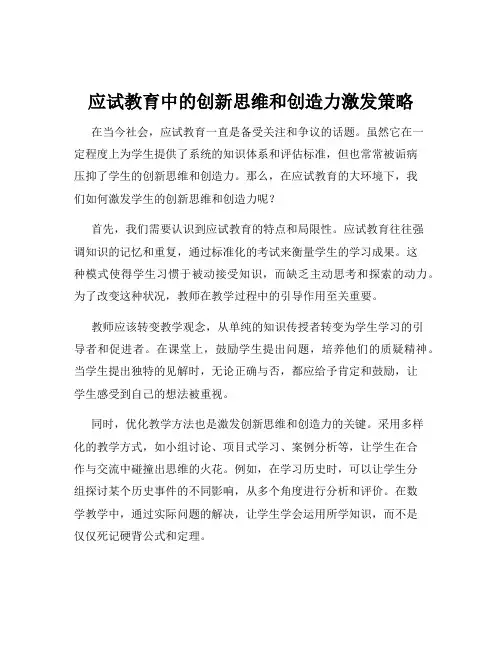 应试教育中的创新思维和创造力激发策略

在当今社会，应试教育一直是备受关注和争议的话题。虽然它在一定程度上为学生提供了系统的知识体系和评估标准，但也常常被诟病压抑了学生的创新思维和创造力。那么，在应试教育的大环境下，我们如何激发学生的创新思维和创造力呢？

首先，我们需要认识到应试教育的特点和局限性。应试教育往往强调知识的记忆和重复，通过标准化的考试来衡量学生的学习成果。这种模式使得学生习惯于被动接受知识，而缺乏主动思考和探索的动力。为了改变这种状况，教师在教学过程中的引导作用至关重要。

教师应该转变教学观念，从单纯的知识传授者转变为学生学习的引导者和促进者。在课堂上，鼓励学生提出问题，培养他们的质疑精神。当学生提出独特的见解时，无论正确与否，都应给予肯定和鼓励，让学生感受到自己的想法被重视。

同时，优化教学方法也是激发创新思维和创造力的关键。采用多样化的教学方式，如小组讨论、项目式学习、案例分析等，让学生在合作与交流中碰撞出思维的火花。例如，在学习历史时，可以让学生分组探讨某个历史事件的不同影响，从多个角度进行分析和评价。在数学教学中，通过实际问题的解决，让学生学会运用所学知识，而不是仅仅死记硬背公式和定理。